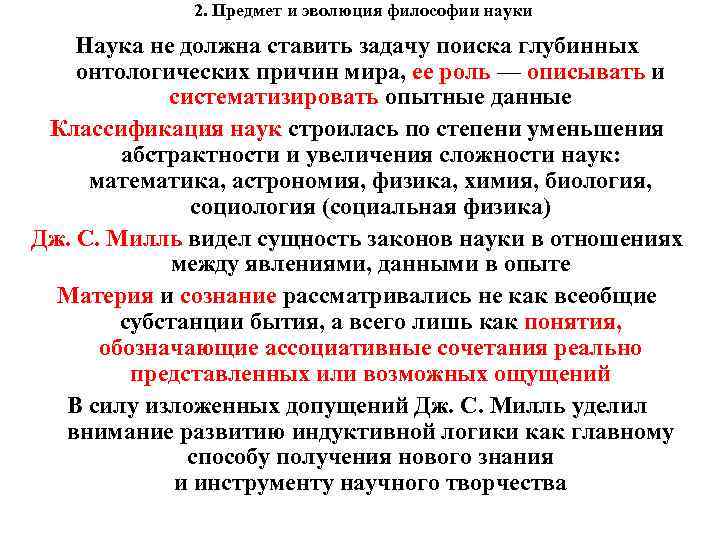 2. Предмет и эволюция философии науки

Наука не должна ставить задачу поиска глубинных онтологических причин мира, ее роль — описывать и систематизировать опытные данные

Классификация наук строилась по степени уменьшения абстрактности и увеличения сложности наук: математика, астрономия, физика, химия, биология, социология (социальная физика)

Дж. С. Милль видел сущность законов науки в отношениях между явлениями, данными в опыте

Материя и сознание рассматривались не как всеобщие субстанции бытия, а всего лишь как понятия, обозначающие ассоциативные сочетания реально представленных или возможных ощущений

В силу изложенных допущений Дж. С. Милль уделил внимание развитию индуктивной логики как главному способу получения нового знания и инструменту научного творчества